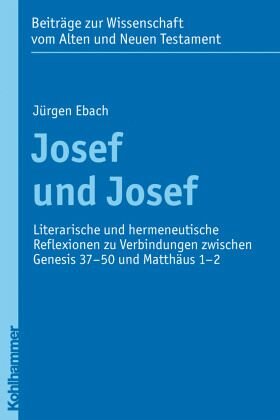 Beiträge zur Wissenschaft vom Alten und Neuen Testament

Jürgen Ebach

Josef und Josef

Literarische und hermeneutische Reflexionen zu Verbindungen zwischen Genesis 37–50 und Matthäus 1–2

Kohlhammer